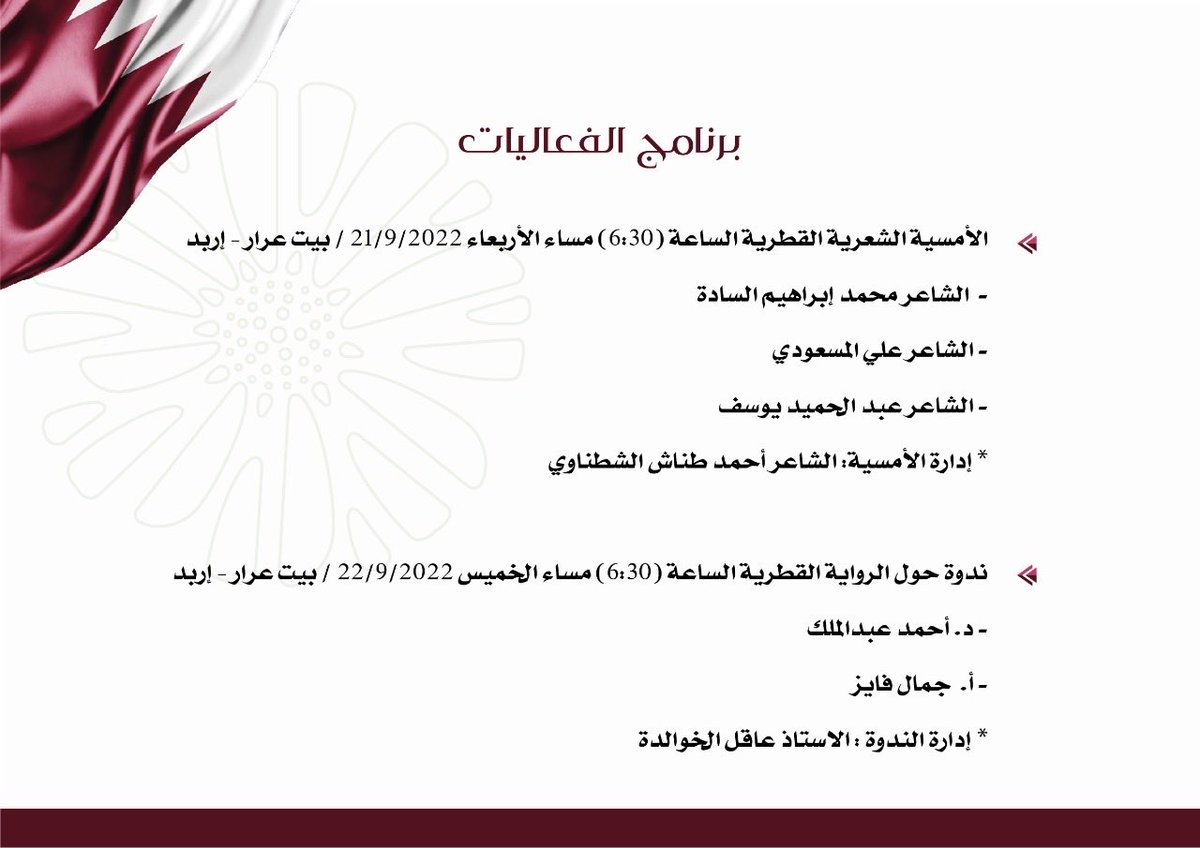 برنامج الفعاليات

الأمسية الشعرية القطرية الساعة (6:30) مساء الأربعاء 21/9/2022 / بيت عرار - إربد

- الشاعر محمد إبراهيم السادة

- الشاعر علي المسعودي

- الشاعر عبد الحميد يوسف

* إدارة الأمسية: الشاعر أحمد طناش الشطناوي

ندوة حول الرواية القطرية الساعة (6:30) مساء الخميس 22/9/2022 / بيت عرار - إربد

- د. أحمد عبدالملك

- أ. جمال فايز

* إدارة الندوة : الاستاذ عاقل الخوالدة